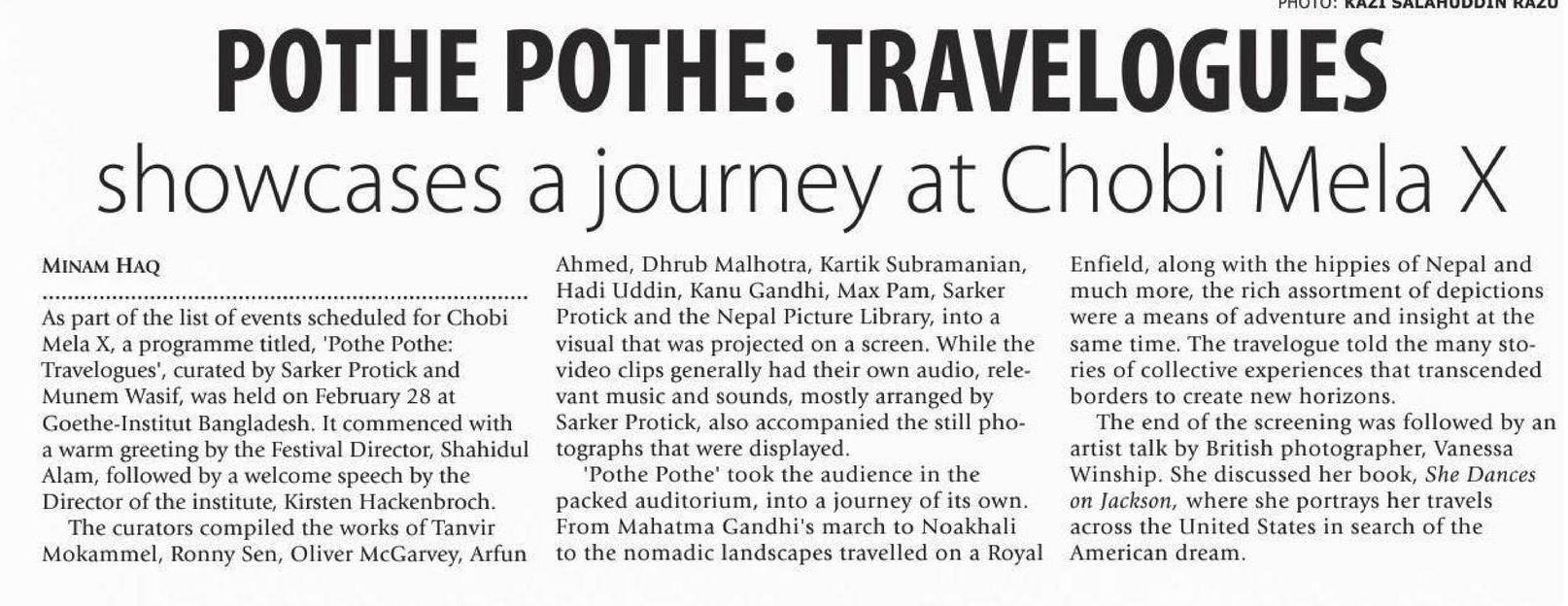 PHOTO: KAZI SALAHUDDIN RAZU

POTHE POTHE: TRAVELOGUES

showcases a journey at Chobi Mela X

MINAM HAQ

As part of the list of events scheduled for Chobi Mela X, a programme titled, 'Pothe Pothe: Travelogues', curated by Sarker Protick and Munem Wasif, was held on February 28 at Goethe-Institut Bangladesh. It commenced with a warm greeting by the Festival Director, Shahidul Alam, followed by a welcome speech by the Director of the institute, Kirsten Hackenbroch.

The curators compiled the works of Tanvir Mokammel, Ronny Sen, Oliver McGarvey, Arfun Ahmed, Dhrub Malhotra, Kartik Subramanian, Hadi Uddin, Kanu Gandhi, Max Pam, Sarker Protick and the Nepal Picture Library, into a visual that was projected on a screen. While the video clips generally had their own audio, relevant music and sounds, mostly arranged by Sarker Protick, also accompanied the still photographs that were displayed.

'Pothe Pothe' took the audience in the packed auditorium, into a journey of its own. From Mahatma Gandhi's march to Noakhali to the nomadic landscapes travelled on a Royal Enfield, along with the hippies of Nepal and much more, the rich assortment of depictions were a means of adventure and insight at the same time. The travelogue told the many stories of collective experiences that transcended borders to create new horizons.

The end of the screening was followed by an artist talk by British photographer, Vanessa Winship. She discussed her book, She Dances on Jackson, where she portrays her travels across the United States in search of the American dream.